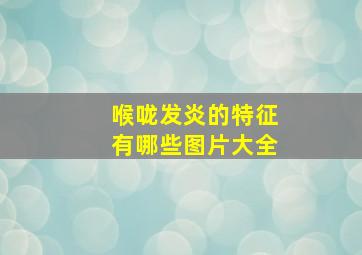 喉咙发炎的特征
有哪些图片大全